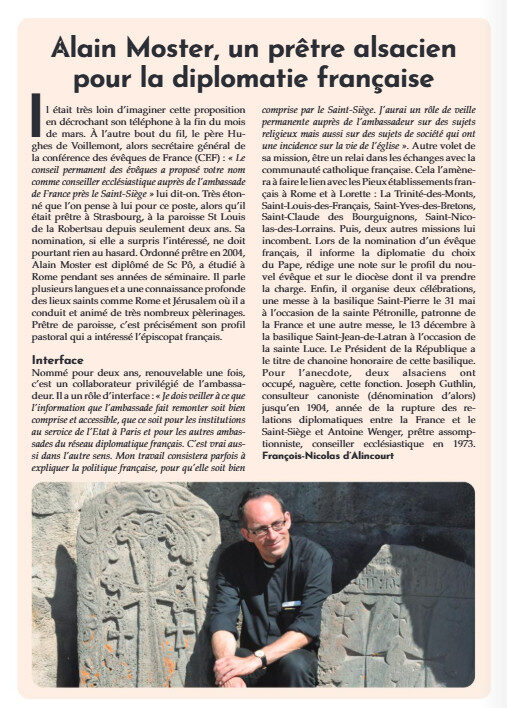 Alain Moster, un prêtre alsacien pour la diplomatie française

Il était très loin d'imaginer cette proposition en décrochant son téléphone à la fin du mois de mars. À l'autre bout du fil, le père Hughes de Voillemont, alors secrétaire général de la conférence des évêques de France (CEF) : « Le conseil permanent des évêques a proposé votre nom comme conseiller ecclésiastique auprès de l'ambassade de France près le Saint-Siège » lui dit-on. Très étonné que l'on pense à lui pour ce poste, alors qu'il était prêtre à Strasbourg, à la paroisse St Louis de la Robertsau depuis seulement deux ans. Sa nomination, si elle a surpris l'intéressé, ne doit pourtant rien au hasard. Ordonné prêtre en 2004, Alain Moster est diplômé de Sc Pô, a étudié à Rome pendant ses années de séminaire. Il parle plusieurs langues et a une connaissance profonde des lieux saints comme Rome et Jérusalem où il a conduit et animé de très nombreux pèlerinages. Prêtre de paroisse, c'est précisément son profil pastoral qui a intéressé l'épiscopat français.

Interface
Nommé pour deux ans, renouvelable une fois, c'est un collaborateur privilégié de l'ambassadeur. Il a un rôle d'interface : « Je dois veiller à ce que l'information que l'ambassade fait remonter soit bien comprise et accessible, que ce soit pour les institutions au service de l'Etat à Paris et pour les autres ambassades du réseau diplomatique français. C'est vrai aussi dans l'autre sens. Mon travail consistera parfois à expliquer la politique française, pour qu'elle soit bien comprise par le Saint-Siège. J'aurai un rôle de veille permanente auprès de l'ambassadeur sur des sujets religieux mais aussi sur des sujets de société qui ont une incidence sur la vie de l'église ». Autre volet de sa mission, être un relai dans les échanges avec la communauté catholique française. Cela l'amènera à faire le lien avec les Pieux établissements français à Rome et à Lorette : La Trinité-des-Monts, Saint-Louis-des-Français, Saint-Yves-des-Bretons, Saint-Claude des Bourguignons, Saint-Nicolas-des-Lorrains. Puis, deux autres missions lui incombent. Lors de la nomination d'un évêque français, il informe la diplomatie du choix du Pape, rédige une note sur le profil du nouvel évêque et sur le diocèse dont il va prendre la charge. Enfin, il organise deux célébrations, une messe à la basilique Saint-Pierre le 31 mai à l'occasion de la sainte Pétronille, patronne de la France et une autre messe, le 13 décembre à la basilique Saint-Jean-de-Latran à l'occasion de la sainte Luce. Le Président de la République a le titre de chanoine honoraire de cette basilique. Pour l'anecdote, deux alsaciens ont occupé, naguère, cette fonction. Joseph Guthlin, consulteur canoniste (dénomination d'alors) jusqu'en 1904, année de la rupture des relations diplomatiques entre la France et le Saint-Siège et Antoine Wenger, prêtre assomptionniste, conseiller ecclésiastique en 1973.
François-Nicolas d'Alincourt